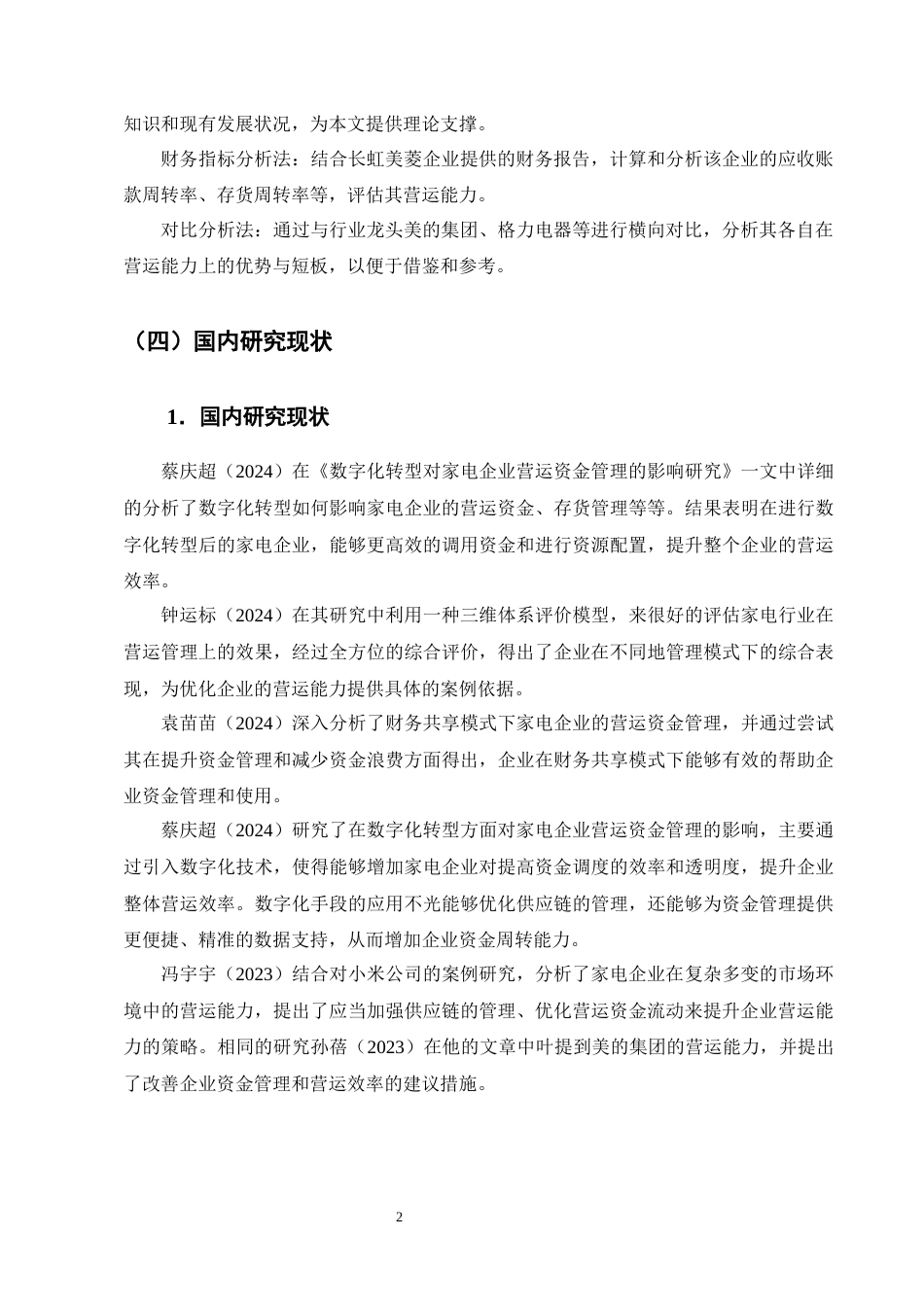 知识和现有发展状况，为本文提供理论支撑。

财务指标分析法：结合长虹美菱企业提供的财务报告，计算和分析该企业的应收账款周转率、存货周转率等，评估其营运能力。

对比分析法：通过与行业龙头美的集团、格力电器等进行横向对比，分析其各自在营运能力上的优势与短板，以便于借鉴和参考。

（四）国内研究现状

1．国内研究现状

蔡庆超（2024）在《数字化转型对家电企业营运资金管理的影响研究》一文中详细的分析了数字化转型如何影响家电企业的营运资金、存货管理等等。结果表明在进行数字化转型后的家电企业，能够更高效的调用资金和进行资源配置，提升整个企业的营运效率。

钟运标（2024）在其研究中利用一种三维体系评价模型，来很好的评估家电行业在营运管理上的效果，经过全方位的综合评价，得出了企业在不同地管理模式下的综合表现，为优化企业的营运能力提供具体的案例依据。

袁苗苗（2024）深入分析了财务共享模式下家电企业的营运资金管理，并通过尝试其在提升资金管理和减少资金浪费方面得出，企业在财务共享模式下能够有效的帮助企业资金管理和使用。

蔡庆超（2024）研究了在数字化转型方面对家电企业营运资金管理的影响，主要通过引入数字化技术，使得能够增加家电企业对提高资金调度的效率和透明度，提升企业整体营运效率。数字化手段的应用不光能够优化供应链的管理，还能够为资金管理提供更便捷、精准的数据支持，从而增加企业资金周转能力。

冯宇宇（2023）结合对小米公司的案例研究，分析了家电企业在复杂多变的市场环境中的营运能力，提出了应当加强供应链的管理、优化营运资金流动来提升企业营运能力的策略。相同的研究孙蓓（2023）在他的文章中叶提到美的集团的营运能力，并提出了改善企业资金管理和营运效率的建议措施。

2